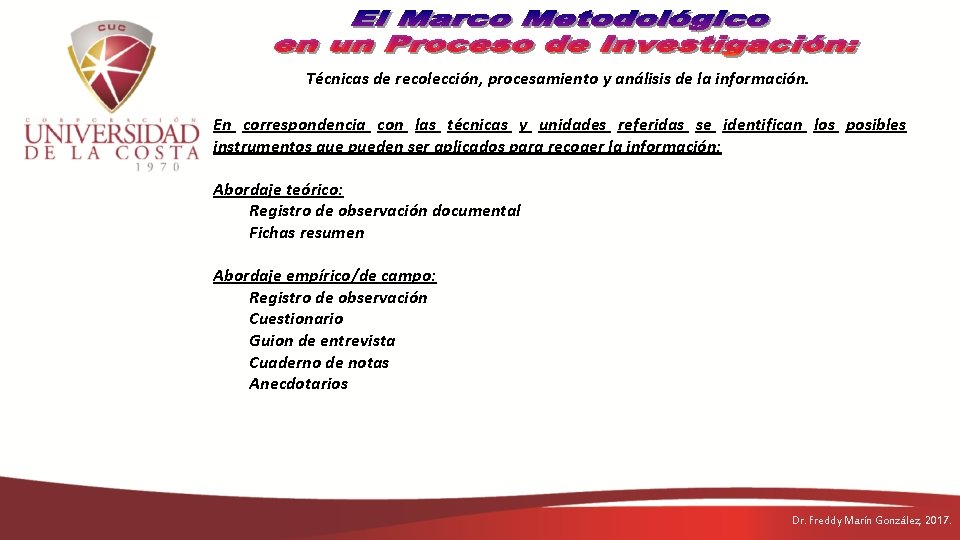 CUC
CORPORACIÓN
UNIVERSIDAD DE LA COSTA
1970

El Marco Metodológico
en un Proceso de Investigación:

Técnicas de recolección, procesamiento y análisis de la información.

En correspondencia con las técnicas y unidades referidas se identifican los posibles instrumentos que pueden ser aplicados para recoger la información:

Abordaje teórico:
Registro de observación documental
Fichas resumen

Abordaje empírico/de campo:
Registro de observación
Cuestionario
Guion de entrevista
Cuaderno de notas
Anecdotarios

Dr. Freddy Marín González, 2017.